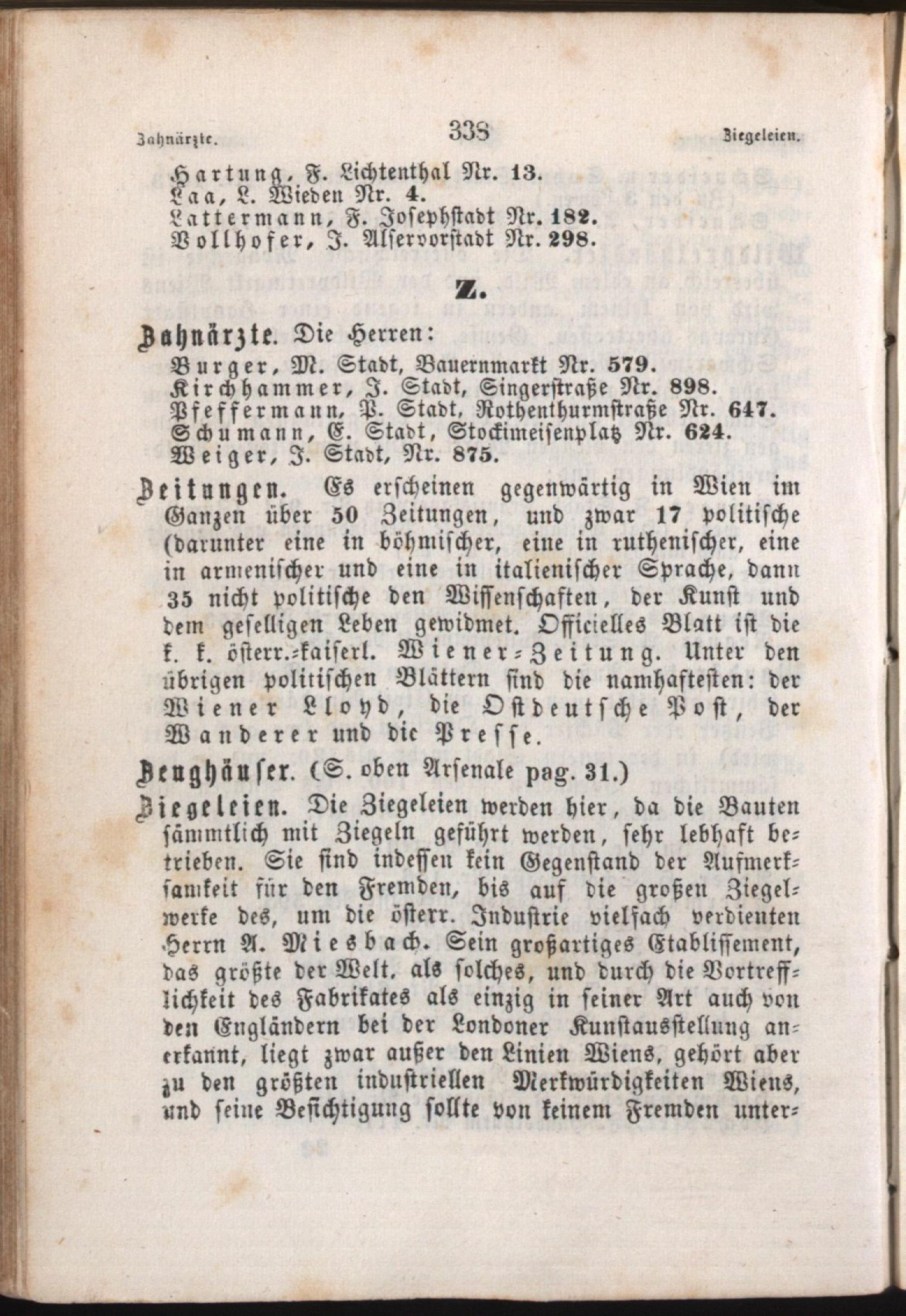 Zahnärzte. 338 Ziegeleien.

Hartung, F. Lichtenthal Nr. 13.
Laa, L. Wieden Nr. 4.
Lattermann, F. Josephstadt Nr. 182.
Vollhofer, J. Alservorstadt Nr. 298.

Z.

Zahnärzte. Die Herren:
Burger, M. Stadt, Bauernmarkt Nr. 579.
Kirchhammer, J. Stadt, Singerstraße Nr. 898.
Pfeffermann, P. Stadt, Rothenthurmstraße Nr. 647.
Schumann, E. Stadt, Stockimeisenplatz Nr. 624.
Weiger, J. Stadt, Nr. 875.

Zeitungen. Es erscheinen gegenwärtig in Wien im Ganzen über 50 Zeitungen, und zwar 17 politische (darunter eine in böhmischer, eine in ruthenischer, eine in armenischer und eine in italienischer Sprache, dann 35 nicht politische den Wissenschaften, der Kunst und dem geselligen Leben gewidmet. Officielles Blatt ist die k. k. österr.-kaiserl. Wiener-Zeitung. Unter den übrigen politischen Blättern sind die namhaftesten: der Wiener Lloyd, die Ostdeutsche Post, der Wanderer und die Presse.

Zeughäuser. (S. oben Arsenale pag. 31.)

Ziegeleien. Die Ziegeleien werden hier, da die Bauten sämmtlich mit Ziegeln geführt werden, sehr lebhaft betrieben. Sie sind indessen kein Gegenstand der Aufmerksamkeit für den Fremden, bis auf die großen Ziegelwerke des, um die österr. Industrie vielfach verdienten Herrn A. Miesbach. Sein großartiges Etablissement, das größte der Welt, als solches, und durch die Vortrefflichkeit des Fabrikates als einzig in seiner Art auch von den Engländern bei der Londoner Kunstausstellung anerkannt, liegt zwar außer den Linien Wiens, gehört aber zu den größten industriellen Merkwürdigkeiten Wiens, und seine Besichtigung sollte von keinem Fremden unter-